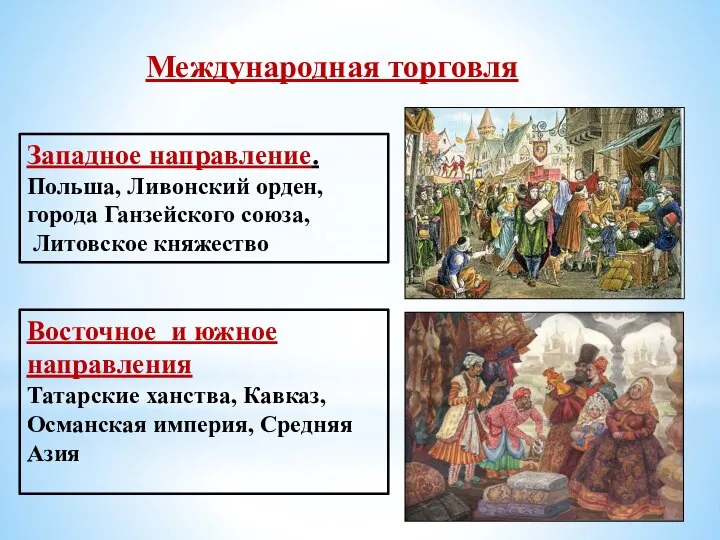 Международная торговля

Западное направление.
Польша, Ливонский орден, города Ганзейского союза, Литовское княжество

Восточное и южное направления
Татарские ханства, Кавказ, Османская империя, Средняя Азия